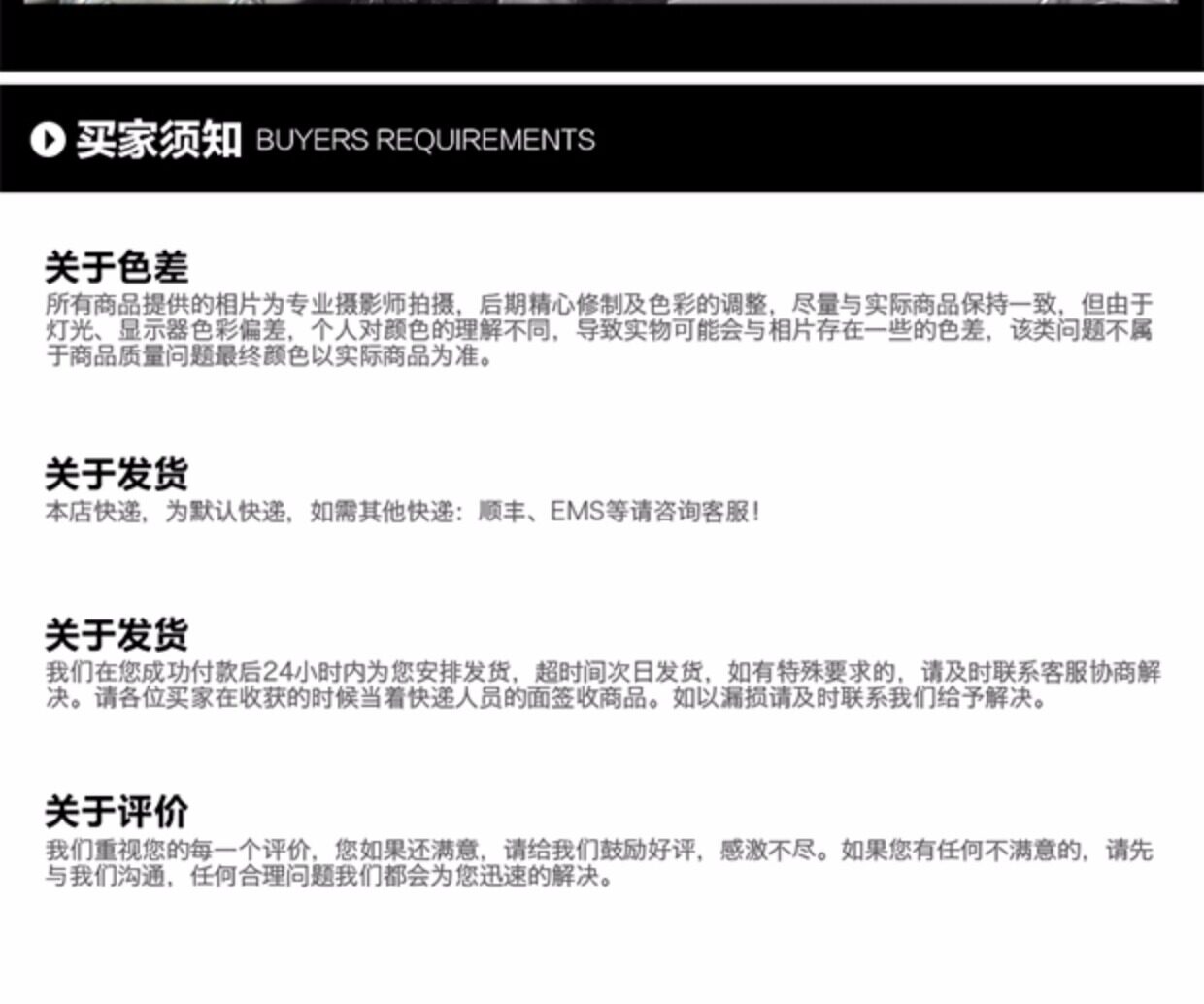 买家须知 BUYERS REQUIREMENTS

关于色差

所有商品提供的相片为专业摄影师拍摄，后期精心修制及色彩的调整，尽量与实际商品保持一致，但由于灯光、显示器色彩偏差，个人对颜色的理解不同，导致实物可能会与相片存在一些的色差，该类问题不属于商品质量问题最终颜色以实际商品为准。

关于发货

本店快递，为默认快递，如需其他快递：顺丰、EMS等请咨询客服！

关于发货

我们在您成功付款后24小时内为您安排发货，超时间次日发货，如有特殊要求的，请及时联系客服协商解决。请各位买家在收获的时候当着快递人员的面签收商品。如以漏损请及时联系我们给予解决。

关于评价

我们重视您的每一个评价，您如果还满意，请给我们鼓励好评，感激不尽。如果您有任何不满意的，请先与我们沟通，任何合理问题我们都会为您迅速的解决。